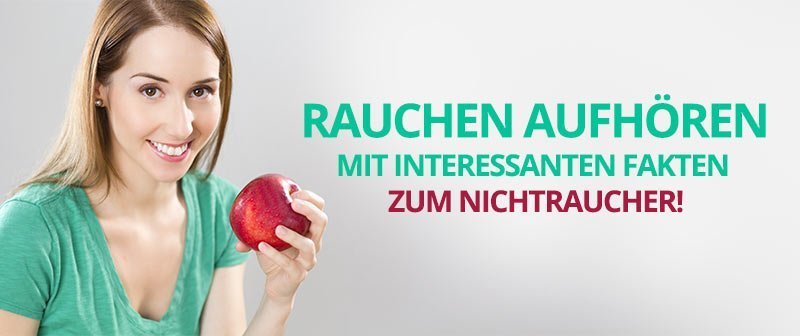 RAUCHEN AUFHÖREN
MIT INTERESSANTEN FAKTEN
ZUM NICHTRAUCHER!